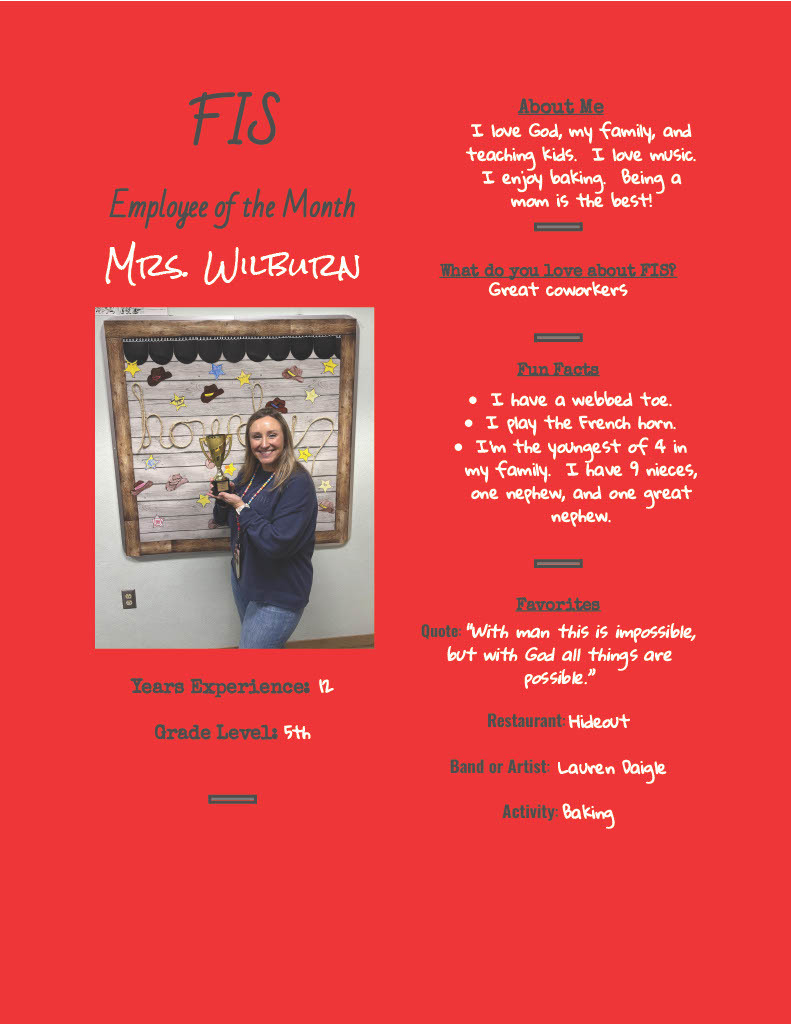 FIS

Employee of the Month

Mrs. Wilburn

howdy

Years Experience: 12

Grade Level: 5th

About Me

I love God, my family, and teaching kids. I love music. I enjoy baking. Being a mom is the best!

What do you love about FIS?

Great coworkers

Fun Facts

• I have a webbed toe.
• I play the French horn.
• I'm the youngest of 4 in my family. I have 9 nieces, one nephew, and one great nephew.

Favorites

Quote: "With man this is impossible, but with God all things are possible."

Restaurant: Hideout

Band or Artist: Lauren Daigle

Activity: Baking